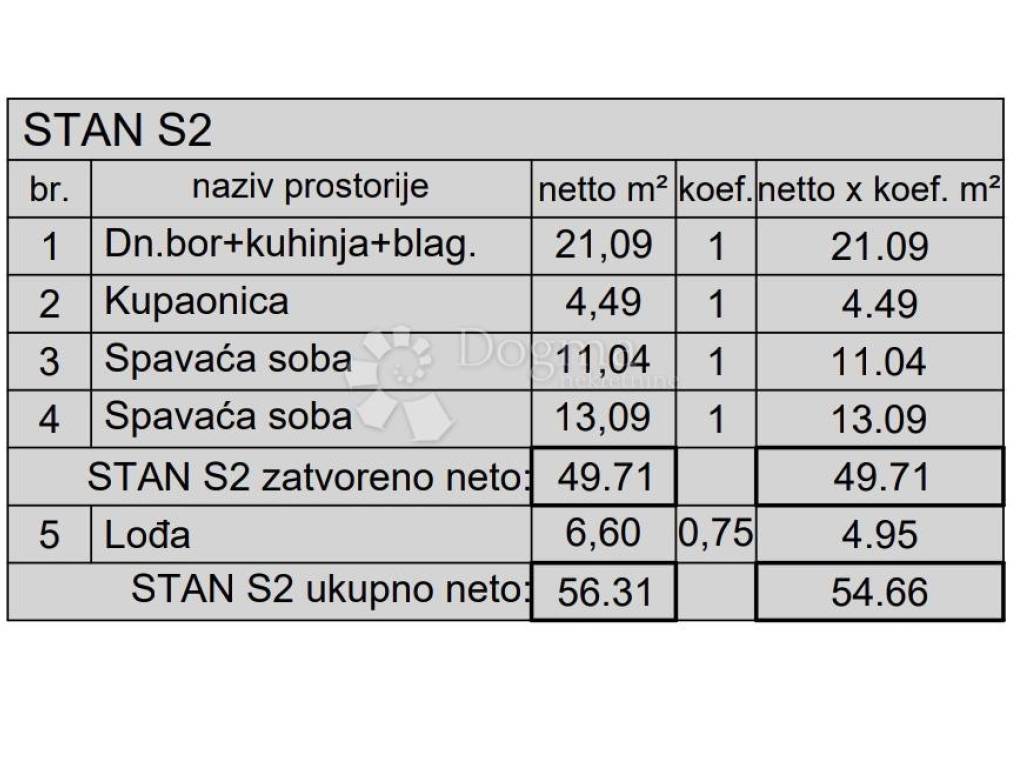 STAN S2

| br. | naziv prostorije | netto m² | koef. | netto x koef. m² |
|---|---|---|---|---|
| 1 | Dn.bor+kuhinja+blag. | 21,09 | 1 | 21.09 |
| 2 | Kupaonica | 4,49 | 1 | 4.49 |
| 3 | Spavaća soba | 11,04 | 1 | 11.04 |
| 4 | Spavaća soba | 13,09 | 1 | 13.09 |
| | STAN S2 zatvoreno neto: | 49.71 | | 49.71 |
| 5 | Lođa | 6,60 | 0,75 | 4.95 |
| | STAN S2 ukupno neto: | 56.31 | | 54.66 |

Dogma nekretnine